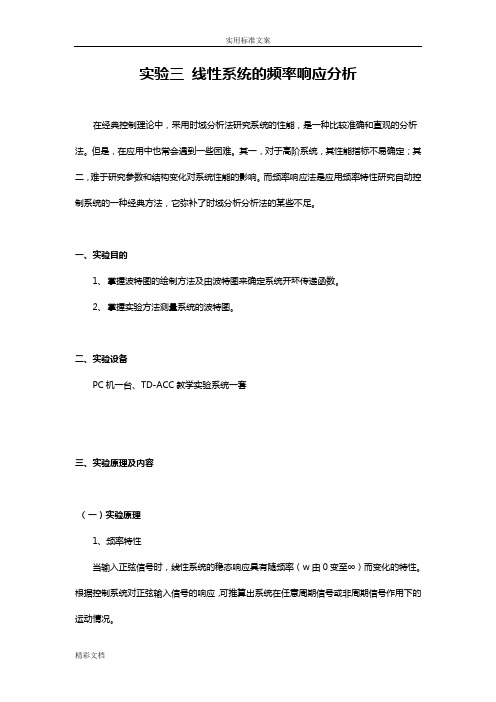 实用标准文案

实验三 线性系统的频率响应分析

在经典控制理论中，采用时域分析法研究系统的性能，是一种比较准确和直观的分析法。但是，在应用中也常会遇到一些困难。其一，对于高阶系统，其性能指标不易确定；其二，难于研究参数和结构变化对系统性能的影响。而频率响应法是应用频率特性研究自动控制系统的一种经典方法，它弥补了时域分析分析法的某些不足。

一、实验目的

1、掌握波特图的绘制方法及由波特图来确定系统开环传递函数。

2、掌握实验方法测量系统的波特图。

二、实验设备

PC 机一台、TD-ACC 教学实验系统一套

三、实验原理及内容

（一）实验原理

1、频率特性

当输入正弦信号时，线性系统的稳态响应具有随频率（w 由 0 变至∞）而变化的特性。根据控制系统对正弦输入信号的响应，可推算出系统在任意周期信号或非周期信号作用下的运动情况。

精彩文档